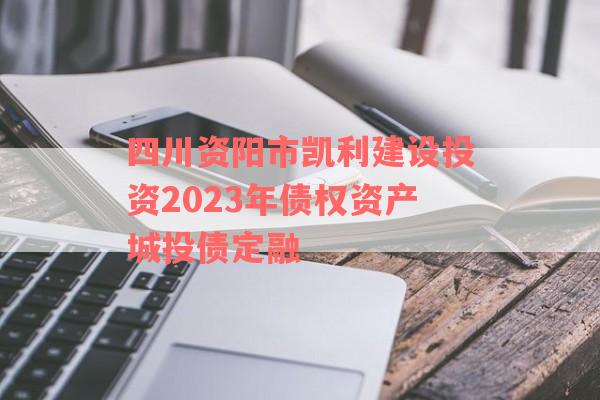 四川资阳市凯利建设投资2023年债权资产城投债定融